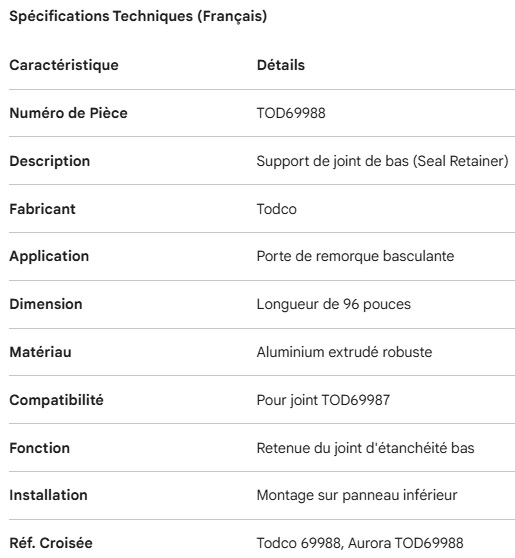 Spécifications Techniques (Français)

| Caractéristique | Détails |
|---|---|
| Numéro de Pièce | TOD69988 |
| Description | Support de joint de bas (Seal Retainer) |
| Fabricant | Todco |
| Application | Porte de remorque basculante |
| Dimension | Longueur de 96 pouces |
| Matériau | Aluminium extrudé robuste |
| Compatibilité | Pour joint TOD69987 |
| Fonction | Retenue du joint d'étanchéité bas |
| Installation | Montage sur panneau inférieur |
| Réf. Croisée | Todco 69988, Aurora TOD69988 |